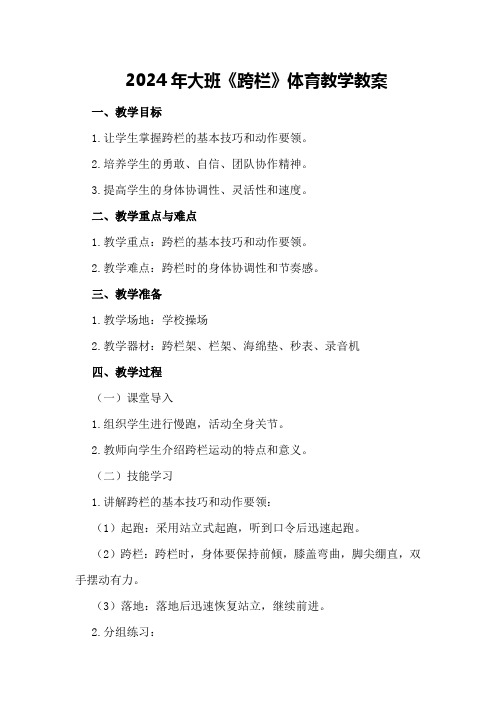 2024年大班《跨栏》体育教学教案

一、教学目标

1.让学生掌握跨栏的基本技巧和动作要领。

2.培养学生的勇敢、自信、团队协作精神。

3.提高学生的身体协调性、灵活性和速度。

二、教学重点与难点

1.教学重点：跨栏的基本技巧和动作要领。

2.教学难点：跨栏时的身体协调性和节奏感。

三、教学准备

1.教学场地：学校操场

2.教学器材：跨栏架、栏架、海绵垫、秒表、录音机

四、教学过程

（一）课堂导入

1.组织学生进行慢跑，活动全身关节。

2.教师向学生介绍跨栏运动的特点和意义。

（二）技能学习

1.讲解跨栏的基本技巧和动作要领：

（1）起跑：采用站立式起跑，听到口令后迅速起跑。

（2）跨栏：跨栏时，身体要保持前倾，膝盖弯曲，脚尖绷直，双手摆动有力。

（3）落地：落地后迅速恢复站立，继续前进。

2.分组练习：